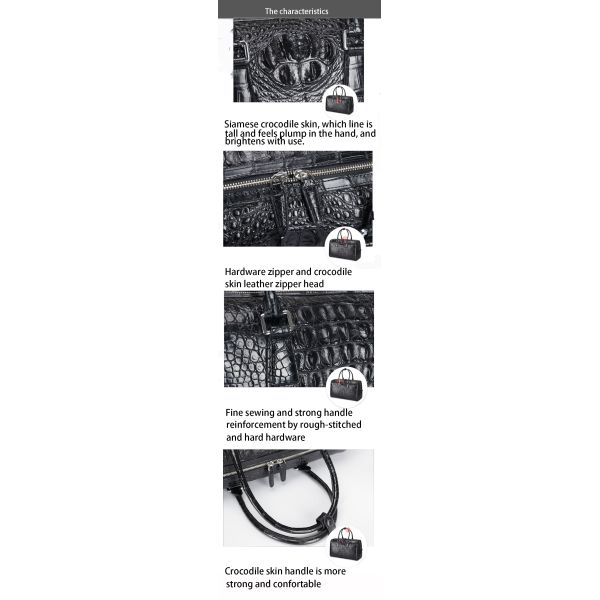 The characteristics

Siamese crocodile skin, which line is tall and feels plump in the hand, and brightens with use.

Hardware zipper and crocodile skin leather zipper head

Fine sewing and strong handle reinforcement by rough-stitched and hard hardware

Crocodile skin handle is more strong and confortable